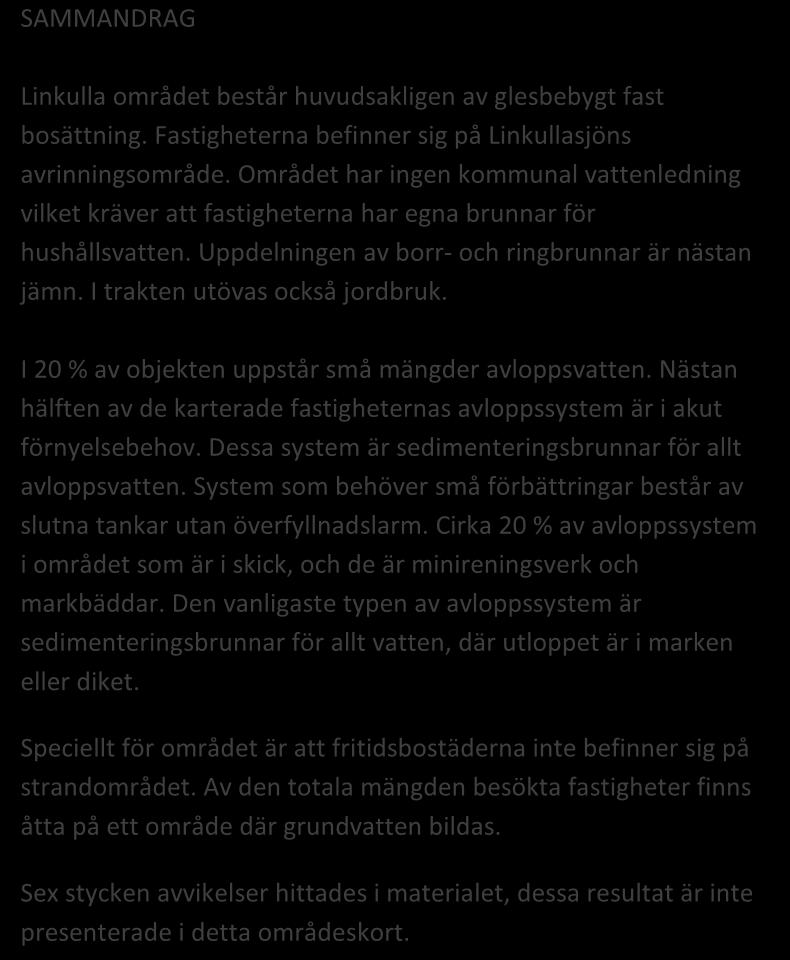 SAMMANDRAG

Linkulla området består huvudsakligen av glesbebygt fast bosättning. Fastigheterna befinner sig på Linkullasjöns avrinningsområde. Området har ingen kommunal vattenledning vilket kräver att fastigheterna har egna brunnar för hushållsvatten. Uppdelningen av borr- och ringbrunnar är nästan jämn. I trakten utövas också jordbruk.

I 20 % av objekten uppstår små mängder avloppsvatten. Nästan hälften av de karterade fastigheternas avloppssystem är i akut förnyelsebehov. Dessa system är sedimenteringsbrunnar för allt avloppsvatten. System som behöver små förbättringar består av slutna tankar utan överfyllnadslarm. Cirka 20 % av avloppssystem i området som är i skick, och de är minireningsverk och markbäddar. Den vanligaste typen av avloppssystem är sedimenteringsbrunnar för allt vatten, där utloppet är i marken eller diket.

Speciellt för området är att fritidsbostäderna inte befinner sig på strandområdet. Av den totala mängden besökta fastigheter finns åtta på ett område där grundvatten bildas.

Sex stycken avvikelser hittades i materialet, dessa resultat är inte presenterade i detta områdeskort.